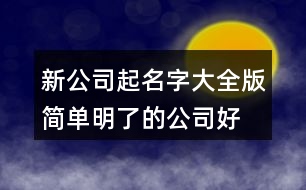 新公司起名字大全版
简单明了的公司好